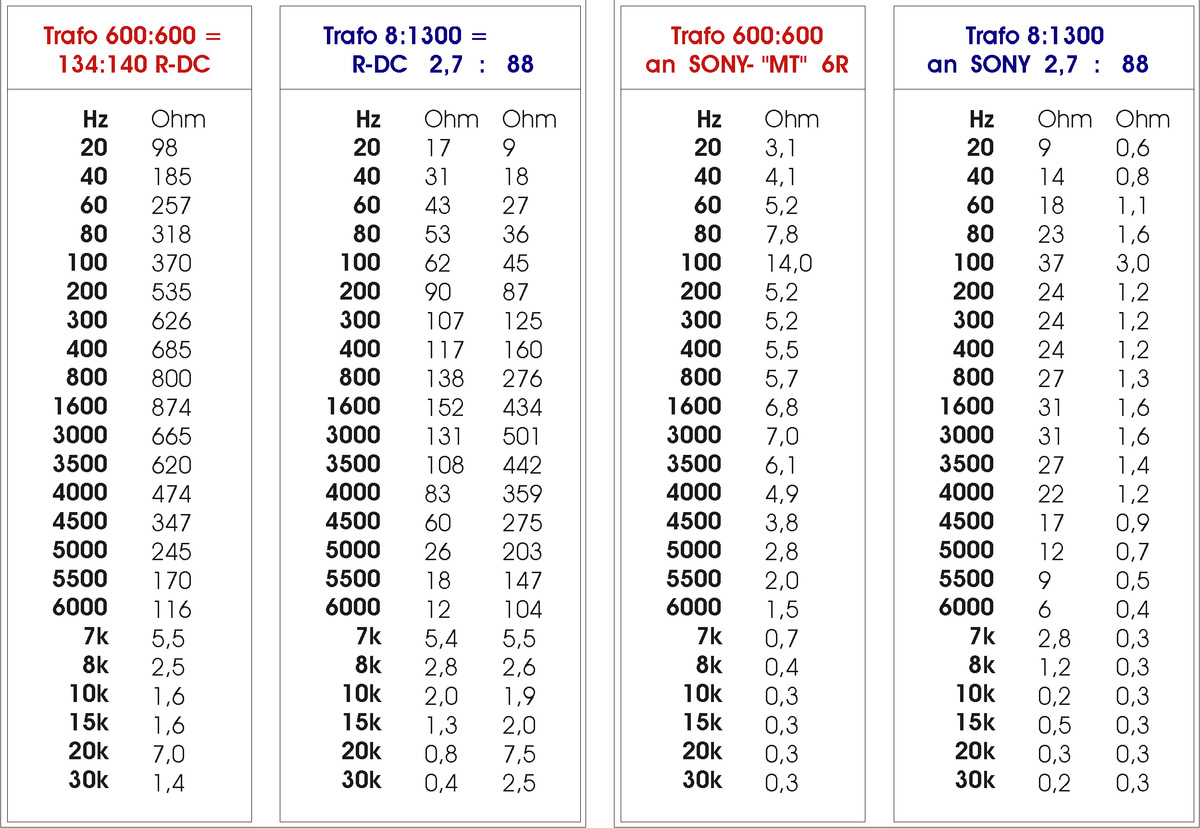 Trafo 600:600 = 134:140 R-DC

| Hz | Ohm |
|---|---|
| 20 | 98 |
| 40 | 185 |
| 60 | 257 |
| 80 | 318 |
| 100 | 370 |
| 200 | 535 |
| 300 | 626 |
| 400 | 685 |
| 800 | 800 |
| 1600 | 874 |
| 3000 | 665 |
| 3500 | 620 |
| 4000 | 474 |
| 4500 | 347 |
| 5000 | 245 |
| 5500 | 170 |
| 6000 | 116 |
| 7k | 5,5 |
| 8k | 2,5 |
| 10k | 1,6 |
| 15k | 1,6 |
| 20k | 7,0 |
| 30k | 1,4 |

Trafo 8:1300 = R-DC 2,7 : 88

| Hz | Ohm | Ohm |
|---|---|---|
| 20 | 17 | 9 |
| 40 | 31 | 18 |
| 60 | 43 | 27 |
| 80 | 53 | 36 |
| 100 | 62 | 45 |
| 200 | 90 | 87 |
| 300 | 107 | 125 |
| 400 | 117 | 160 |
| 800 | 138 | 276 |
| 1600 | 152 | 434 |
| 3000 | 131 | 501 |
| 3500 | 108 | 442 |
| 4000 | 83 | 359 |
| 4500 | 60 | 275 |
| 5000 | 26 | 203 |
| 5500 | 18 | 147 |
| 6000 | 12 | 104 |
| 7k | 5,4 | 5,5 |
| 8k | 2,8 | 2,6 |
| 10k | 2,0 | 1,9 |
| 15k | 1,3 | 2,0 |
| 20k | 0,8 | 7,5 |
| 30k | 0,4 | 2,5 |

Trafo 600:600 an SONY- "MT" 6R

| Hz | Ohm |
|---|---|
| 20 | 3,1 |
| 40 | 4,1 |
| 60 | 5,2 |
| 80 | 7,8 |
| 100 | 14,0 |
| 200 | 5,2 |
| 300 | 5,2 |
| 400 | 5,5 |
| 800 | 5,7 |
| 1600 | 6,8 |
| 3000 | 7,0 |
| 3500 | 6,1 |
| 4000 | 4,9 |
| 4500 | 3,8 |
| 5000 | 2,8 |
| 5500 | 2,0 |
| 6000 | 1,5 |
| 7k | 0,7 |
| 8k | 0,4 |
| 10k | 0,3 |
| 15k | 0,3 |
| 20k | 0,3 |
| 30k | 0,3 |

Trafo 8:1300 an SONY 2,7 : 88

| Hz | Ohm | Ohm |
|---|---|---|
| 20 | 9 | 0,6 |
| 40 | 14 | 0,8 |
| 60 | 18 | 1,1 |
| 80 | 23 | 1,6 |
| 100 | 37 | 3,0 |
| 200 | 24 | 1,2 |
| 300 | 24 | 1,2 |
| 400 | 24 | 1,2 |
| 800 | 27 | 1,3 |
| 1600 | 31 | 1,6 |
| 3000 | 31 | 1,6 |
| 3500 | 27 | 1,4 |
| 4000 | 22 | 1,2 |
| 4500 | 17 | 0,9 |
| 5000 | 12 | 0,7 |
| 5500 | 9 | 0,5 |
| 6000 | 6 | 0,4 |
| 7k | 2,8 | 0,3 |
| 8k | 1,2 | 0,3 |
| 10k | 0,2 | 0,3 |
| 15k | 0,5 | 0,3 |
| 20k | 0,3 | 0,3 |
| 30k | 0,2 | 0,3 |